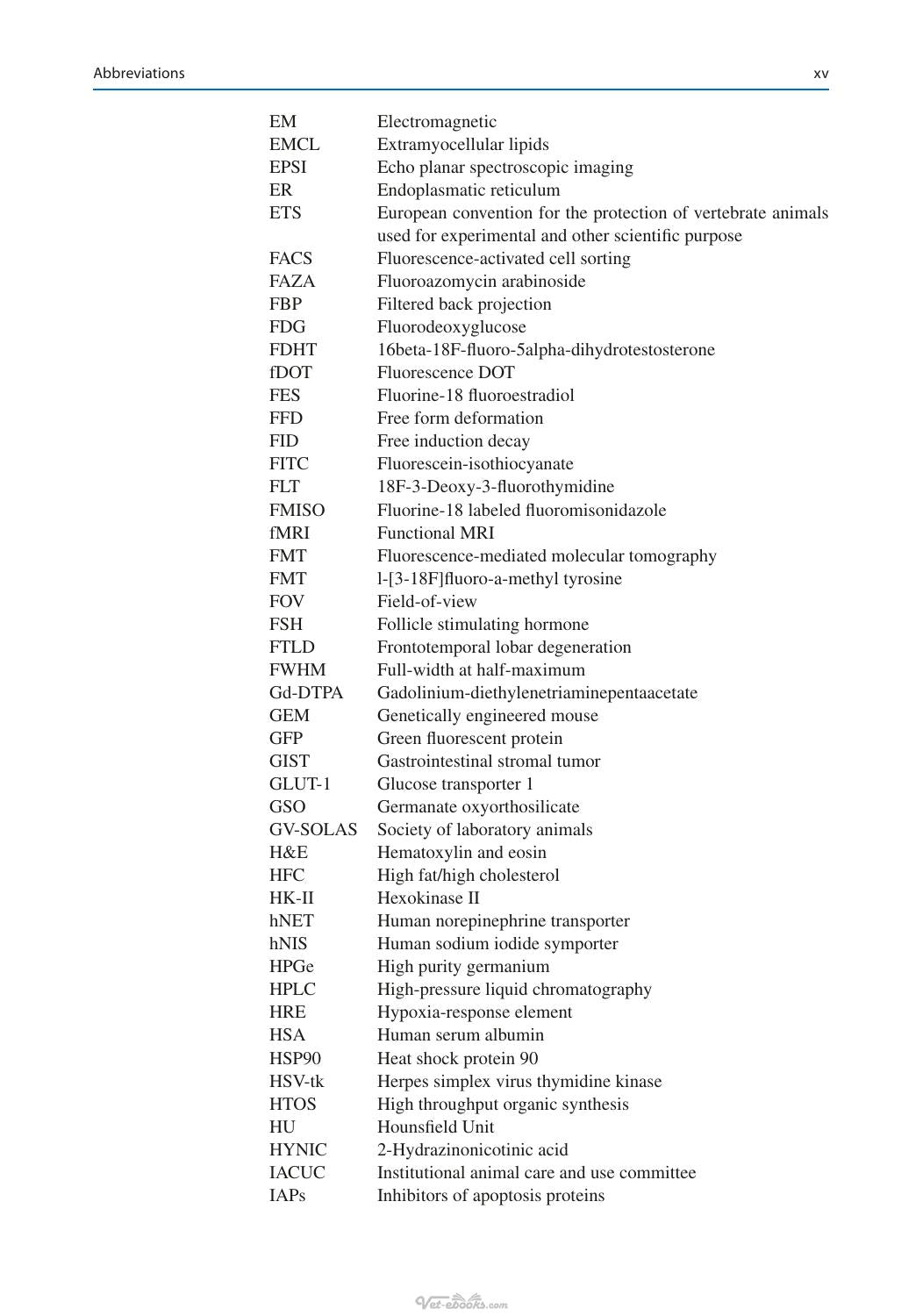 Abbreviations xv

EM Electromagnetic
EMCL Extramyocellular lipids
EPSI Echo planar spectroscopic imaging
ER Endoplasmatic reticulum
ETS European convention for the protection of vertebrate animals used for experimental and other scientific purpose
FACS Fluorescence-activated cell sorting
FAZA Fluoroazomycin arabinoside
FBP Filtered back projection
FDG Fluorodeoxyglucose
FDHT 16beta-18F-fluoro-5alpha-dihydrotestosterone
fDOT Fluorescence DOT
FES Fluorine-18 fluoroestradiol
FFD Free form deformation
FID Free induction decay
FITC Fluorescein-isothiocyanate
FLT 18F-3-Deoxy-3-fluorothymidine
FMISO Fluorine-18 labeled fluoromisonidazole
fMRI Functional MRI
FMT Fluorescence-mediated molecular tomography
FMT l-[3-18F]fluoro-a-methyl tyrosine
FOV Field-of-view
FSH Follicle stimulating hormone
FTLD Frontotemporal lobar degeneration
FWHM Full-width at half-maximum
Gd-DTPA Gadolinium-diethylenetriaminepentaacetate
GEM Genetically engineered mouse
GFP Green fluorescent protein
GIST Gastrointestinal stromal tumor
GLUT-1 Glucose transporter 1
GSO Germanate oxyorthosilicate
GV-SOLAS Society of laboratory animals
H&E Hematoxylin and eosin
HFC High fat/high cholesterol
HK-II Hexokinase II
hNET Human norepinephrine transporter
hNIS Human sodium iodide symporter
HPGe High purity germanium
HPLC High-pressure liquid chromatography
HRE Hypoxia-response element
HSA Human serum albumin
HSP90 Heat shock protein 90
HSV-tk Herpes simplex virus thymidine kinase
HTOS High throughput organic synthesis
HU Hounsfield Unit
HYNIC 2-Hydrazinonicotinic acid
IACUC Institutional animal care and use committee
IAPs Inhibitors of apoptosis proteins

Vet-ebooks.com